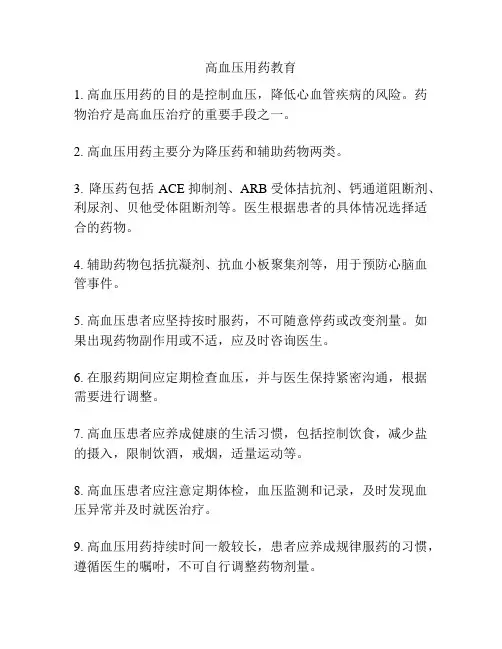 高血压用药教育

1. 高血压用药的目的是控制血压，降低心血管疾病的风险。药物治疗是高血压治疗的重要手段之一。

2. 高血压用药主要分为降压药和辅助药物两类。

3. 降压药包括 ACE 抑制剂、ARB 受体拮抗剂、钙通道阻断剂、利尿剂、贝他受体阻断剂等。医生根据患者的具体情况选择适合的药物。

4. 辅助药物包括抗凝剂、抗血小板聚集剂等，用于预防心脑血管事件。

5. 高血压患者应坚持按时服药，不可随意停药或改变剂量。如果出现药物副作用或不适，应及时咨询医生。

6. 在服药期间应定期检查血压，并与医生保持紧密沟通，根据需要进行调整。

7. 高血压患者应养成健康的生活习惯，包括控制饮食，减少盐的摄入，限制饮酒，戒烟，适量运动等。

8. 高血压患者应注意定期体检，血压监测和记录，及时发现血压异常并及时就医治疗。

9. 高血压用药持续时间一般较长，患者应养成规律服药的习惯，遵循医生的嘱咐，不可自行调整药物剂量。